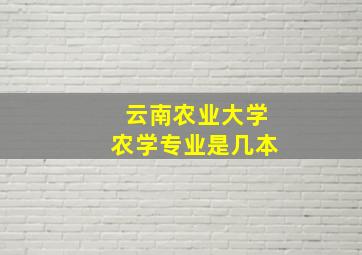 云南农业大学
农学专业是几本